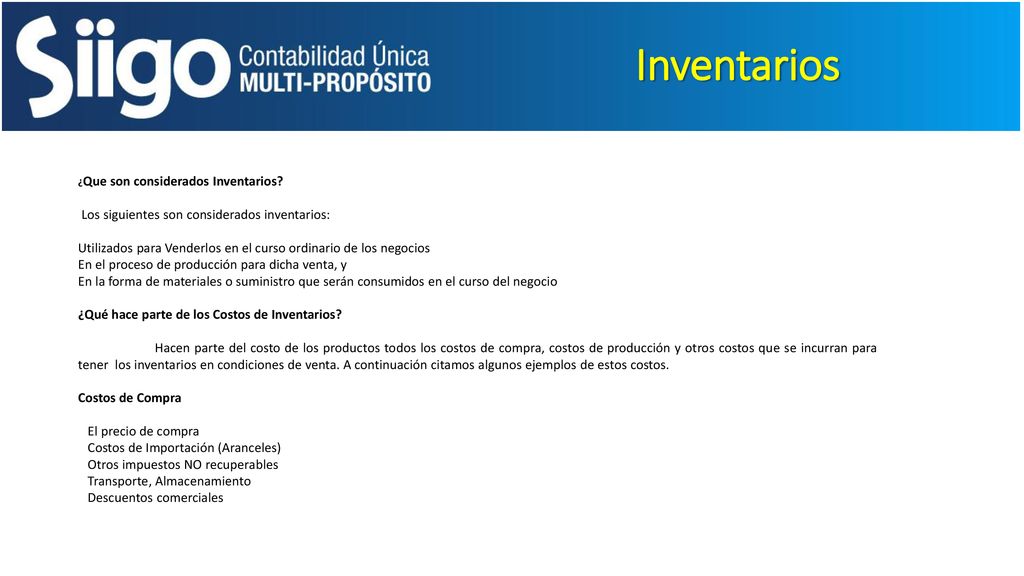 Siigo Contabilidad Única MULTI-PROPÓSITO

Inventarios

¿Que son considerados Inventarios?

Los siguientes son considerados inventarios:

Utilizados para Venderlos en el curso ordinario de los negocios
En el proceso de producción para dicha venta, y
En la forma de materiales o suministro que serán consumidos en el curso del negocio

¿Qué hace parte de los Costos de Inventarios?

Hacen parte del costo de los productos todos los costos de compra, costos de producción y otros costos que se incurran para tener los inventarios en condiciones de venta. A continuación citamos algunos ejemplos de estos costos.

Costos de Compra

El precio de compra
Costos de Importación (Aranceles)
Otros impuestos NO recuperables
Transporte, Almacenamiento
Descuentos comerciales